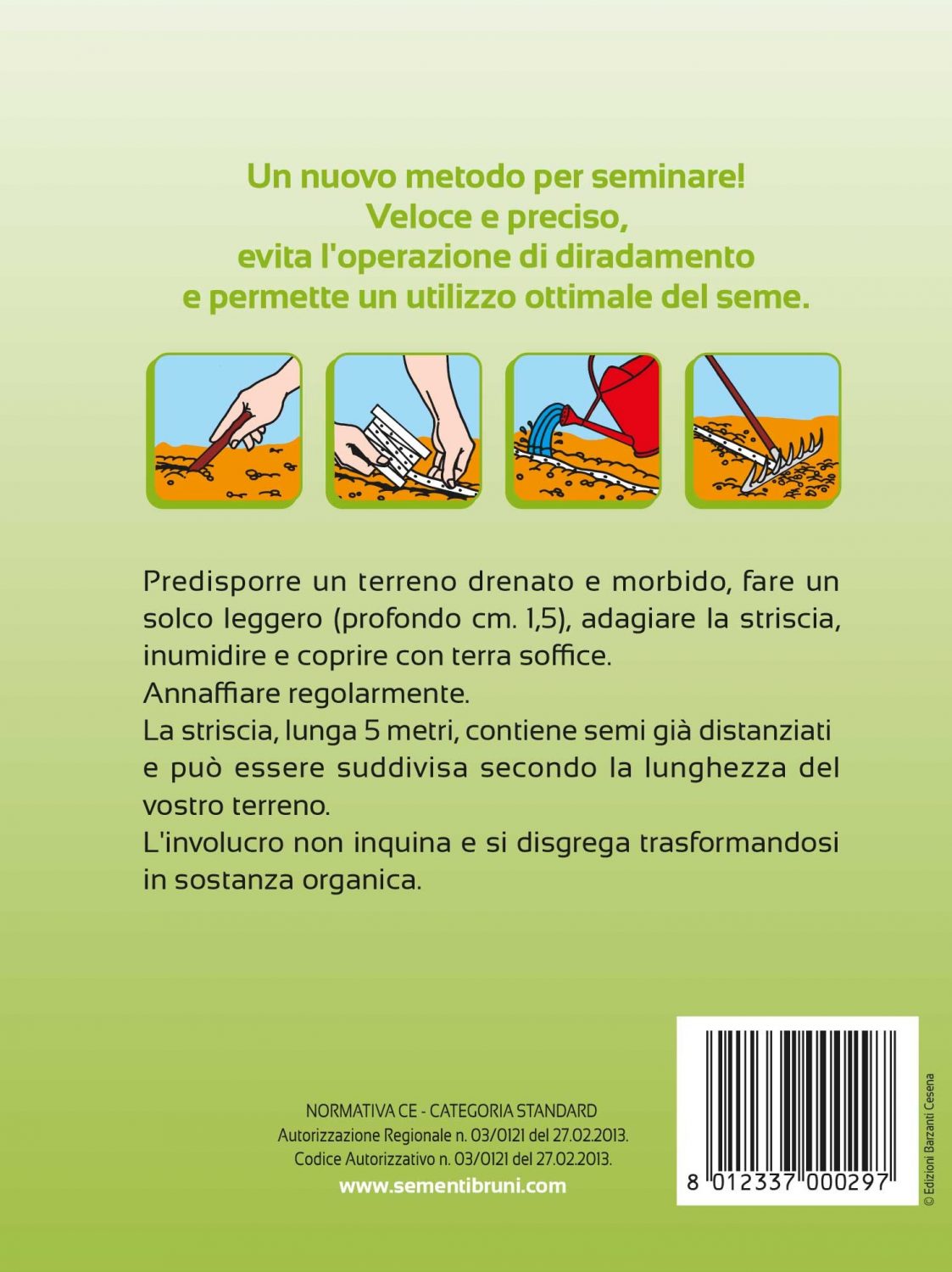 Un nuovo metodo per seminare!
Veloce e preciso,
evita l'operazione di diradamento
e permette un utilizzo ottimale del seme.

Predisporre un terreno drenato e morbido, fare un solco leggero (profondo cm. 1,5), adagiare la striscia, inumidire e coprire con terra soffice.
Annaffiare regolarmente.
La striscia, lunga 5 metri, contiene semi già distanziati e può essere suddivisa secondo la lunghezza del vostro terreno.
L'involucro non inquina e si disgrega trasformandosi in sostanza organica.

NORMATIVA CE - CATEGORIA STANDARD
Autorizzazione Regionale n. 03/0121 del 27.02.2013.
Codice Autorizzativo n. 03/0121 del 27.02.2013.
www.sementibruni.com

8 012337 000297

© Edizioni Barzanti Cesena